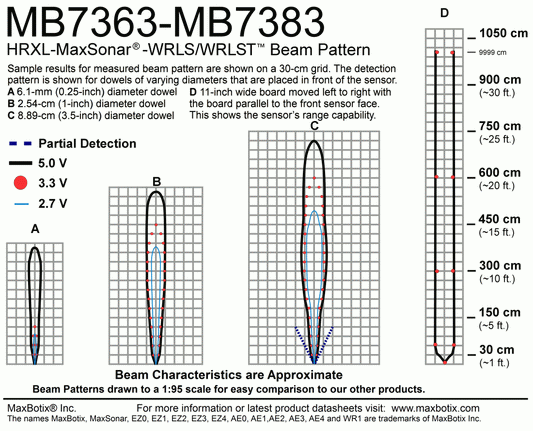 MB7363-MB7383

HRXL-MaxSonar® -WRLS/WRLST™ Beam Pattern

Sample results for measured beam pattern are shown on a 30-cm grid. The detection pattern is shown for dowels of varying diameters that are placed in front of the sensor.

A 6.1-mm (0.25-inch) diameter dowel
B 2.54-cm (1-inch) diameter dowel
C 8.89-cm (3.5-inch) diameter dowel

D 11-inch wide board moved left to right with the board parallel to the front sensor face. This shows the sensor's range capability.

Partial Detection
5.0 V
3.3 V
2.7 V

A

B

C

D

1050 cm
9999 cm
900 cm
(~30 ft.)
750 cm
(~25 ft.)
600 cm
(~20 ft.)
450 cm
(~15 ft.)
300 cm
(~10 ft.)
150 cm
(~5 ft.)
30 cm
(~1 ft.)

Beam Characteristics are Approximate

Beam Patterns drawn to a 1:95 scale for easy comparison to our other products.

MaxBotix® Inc.

For more information or latest product datasheets visit: www.maxbotix.com

The names MaxBotix, MaxSonar, EZ0, EZ1, EZ2, EZ3, EZ4, AE0, AE1,AE2, AE3, AE4 and WR1 are trademarks of MaxBotix Inc.